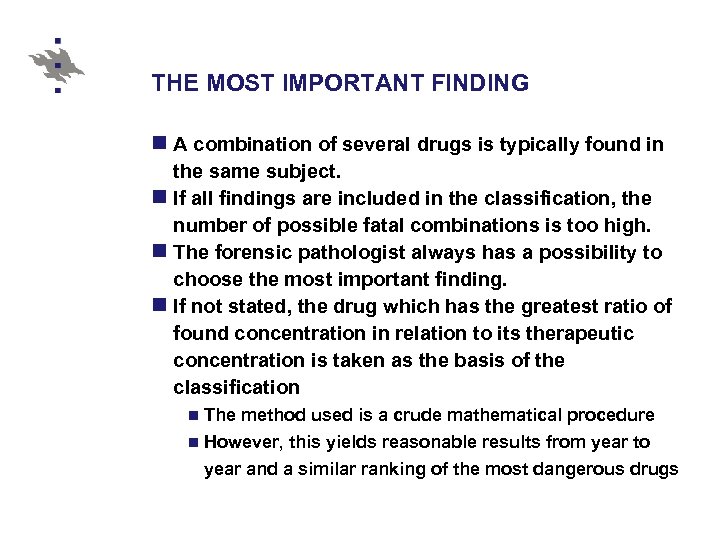 THE MOST IMPORTANT FINDING

- A combination of several drugs is typically found in the same subject.
- If all findings are included in the classification, the number of possible fatal combinations is too high.
- The forensic pathologist always has a possibility to choose the most important finding.
- If not stated, the drug which has the greatest ratio of found concentration in relation to its therapeutic concentration is taken as the basis of the classification
  - The method used is a crude mathematical procedure
  - However, this yields reasonable results from year to year and a similar ranking of the most dangerous drugs